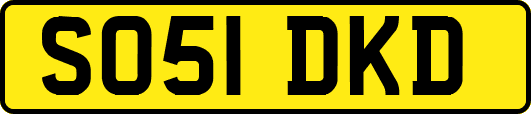 SO51 DKD